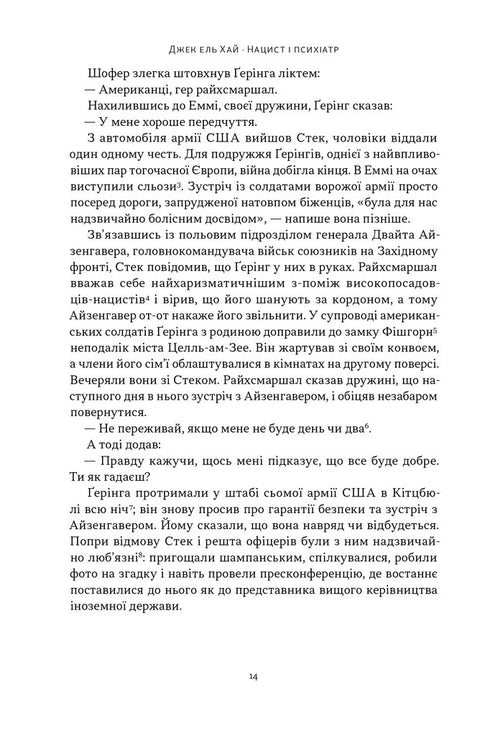 Джек ель Хай · Нацист і психіатр

Шофер злегка штовхнув Ґерінга ліктем:

— Американці, гер райхсмаршал.

Нахилившись до Еммі, своєї дружини, Ґерінг сказав:

— У мене хороше передчуття.

З автомобіля армії США вийшов Стек, чоловіки віддали один одному честь. Для подружжя Ґерінгів, однієї з найвпливовіших пар тогочасної Європи, війна добігла кінця. В Еммі на очах виступили сльози$^3$. Зустріч із солдатами ворожої армії просто посеред дороги, запрудженої натовпом біженців, «була для нас надзвичайно болісним досвідом», — напише вона пізніше.

Зв'язавшись із польовим підрозділом генерала Двайта Айзенгавера, головнокомандувача військ союзників на Західному фронті, Стек повідомив, що Ґерінг у них в руках. Райхсмаршал вважав себе найхаризматичнішим з-поміж високопосадовців-нацистів$^4$ і вірив, що його шанують за кордоном, а тому Айзенгавер от-от накаже його звільнити. У супроводі американських солдатів Ґерінга з родиною доправили до замку Фішгорн$^5$ неподалік міста Целль-ам-Зее. Він жартував зі своїм конвоєм, а члени його сім'ї облаштувалися в кімнатах на другому поверсі. Вечеряли вони зі Стеком. Райхсмаршал сказав дружині, що наступного дня в нього зустріч з Айзенгавером, і обіцяв незабаром повернутися.

— Не переживай, якщо мене не буде день чи два$^6$.

А тоді додав:

— Правду кажучи, щось мені підказує, що все буде добре. Ти як гадаєш?

Ґерінга протримали у штабі сьомої армії США в Кітцбюлі всю ніч$^7$; він знову просив про гарантії безпеки та зустріч з Айзенгавером. Йому сказали, що вона навряд чи відбудеться. Попри відмову Стек і решта офіцерів були з ним надзвичайно люб'язні$^8$: пригощали шампанським, спілкувалися, робили фото на згадку і навіть провели пресконференцію, де востаннє поставилися до нього як до представника вищого керівництва іноземної держави.

14